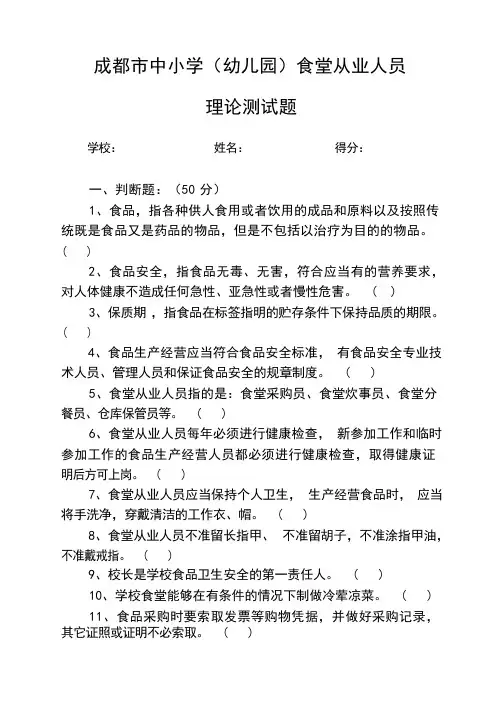 成都市中小学（幼儿园）食堂从业人员

理论测试题

学校：　　　　　　姓名：　　　　　　得分：

一、判断题：（50 分）

1、食品，指各种供人食用或者饮用的成品和原料以及按照传统既是食品又是药品的物品，但是不包括以治疗为目的的物品。（　）

2、食品安全，指食品无毒、无害，符合应当有的营养要求，对人体健康不造成任何急性、亚急性或者慢性危害。（　）

3、保质期，指食品在标签指明的贮存条件下保持品质的期限。（　）

4、食品生产经营应当符合食品安全标准，有食品安全专业技术人员、管理人员和保证食品安全的规章制度。（　）

5、食堂从业人员指的是：食堂采购员、食堂炊事员、食堂分餐员、仓库保管员等。（　）

6、食堂从业人员每年必须进行健康检查，新参加工作和临时参加工作的食品生产经营人员都必须进行健康检查，取得健康证明后方可上岗。（　）

7、食堂从业人员应当保持个人卫生，生产经营食品时，应当将手洗净，穿戴清洁的工作衣、帽。（　）

8、食堂从业人员不准留长指甲、不准留胡子，不准涂指甲油，不准戴戒指。（　）

9、校长是学校食品卫生安全的第一责任人。（　）

10、学校食堂能够在有条件的情况下制做冷荤凉菜。（　）

11、食品采购时要索取发票等购物凭据，并做好采购记录，其它证照或证明不必索取。（　）